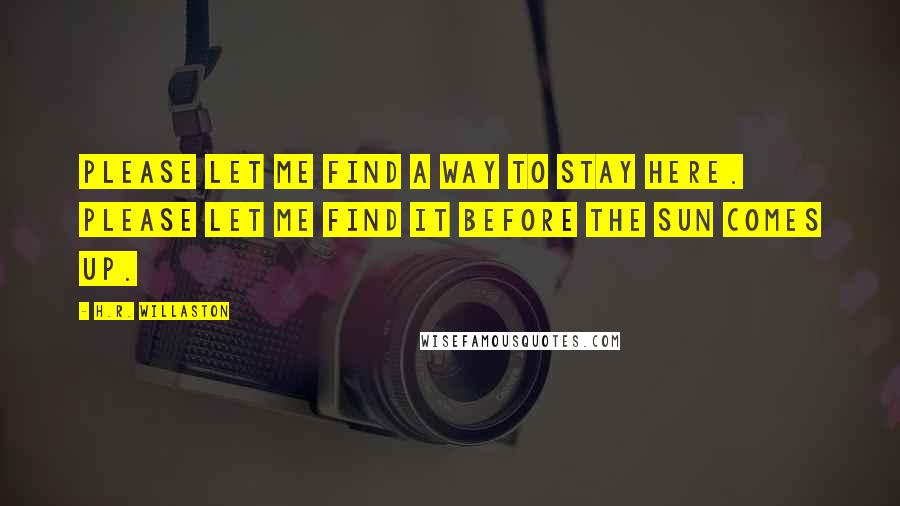 PLEASE LET ME FIND A WAY TO STAY HERE. PLEASE LET ME FIND IT BEFORE THE SUN COMES UP.

- H.R. WILLASTON

WISEFAMOUSQUOTES.COM